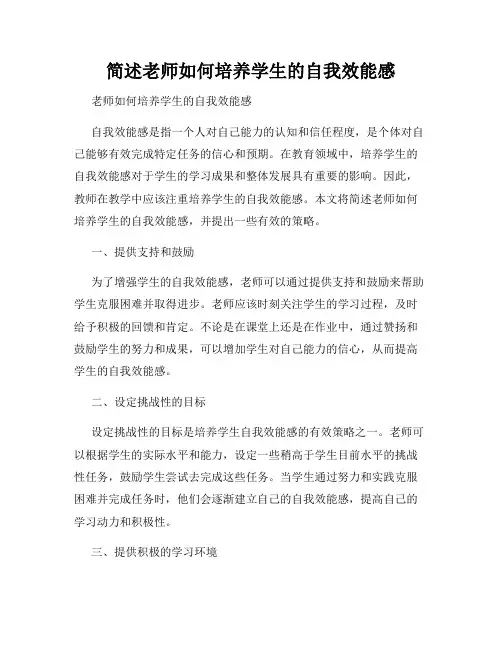 简述老师如何培养学生的自我效能感

老师如何培养学生的自我效能感

自我效能感是指一个人对自己能力的认知和信任程度，是个体对自己能够有效完成特定任务的信心和预期。在教育领域中，培养学生的自我效能感对于学生的学习成果和整体发展具有重要的影响。因此，教师在教学中应该注重培养学生的自我效能感。本文将简述老师如何培养学生的自我效能感，并提出一些有效的策略。

一、提供支持和鼓励

为了增强学生的自我效能感，老师可以通过提供支持和鼓励来帮助学生克服困难并取得进步。老师应该时刻关注学生的学习过程，及时给予积极的回馈和肯定。不论是在课堂上还是在作业中，通过赞扬和鼓励学生的努力和成果，可以增加学生对自己能力的信心，从而提高学生的自我效能感。

二、设定挑战性的目标

设定挑战性的目标是培养学生自我效能感的有效策略之一。老师可以根据学生的实际水平和能力，设定一些稍高于学生目前水平的挑战性任务，鼓励学生尝试去完成这些任务。当学生通过努力和实践克服困难并完成任务时，他们会逐渐建立自己的自我效能感，提高自己的学习动力和积极性。

三、提供积极的学习环境